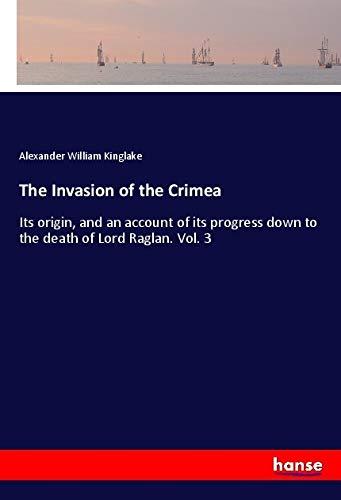 Alexander William Kinglake

The Invasion of the Crimea

Its origin, and an account of its progress down to the death of Lord Raglan. Vol. 3

hanse